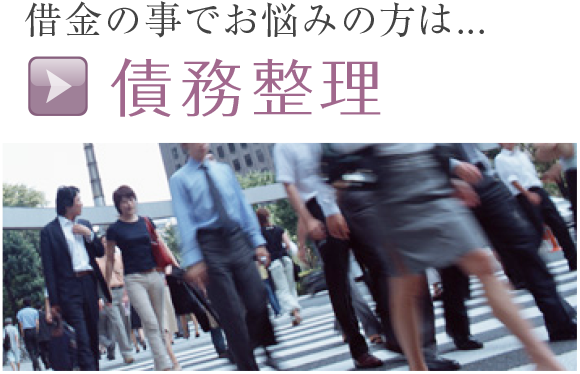 借金の事でお悩みの方は...

債務整理